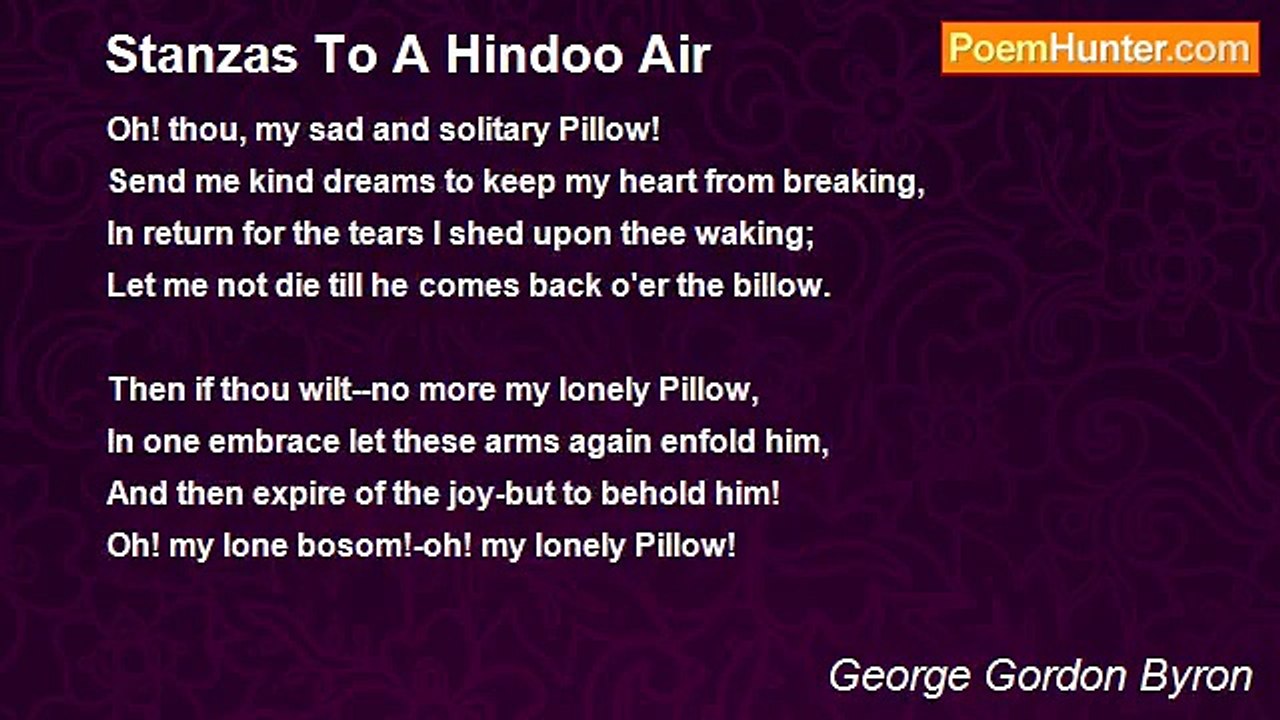 Stanzas To A Hindoo Air

PoemHunter.com

Oh! thou, my sad and solitary Pillow!
Send me kind dreams to keep my heart from breaking,
In return for the tears I shed upon thee waking;
Let me not die till he comes back o'er the billow.

Then if thou wilt--no more my lonely Pillow,
In one embrace let these arms again enfold him,
And then expire of the joy-but to behold him!
Oh! my lone bosom!-oh! my lonely Pillow!

George Gordon Byron